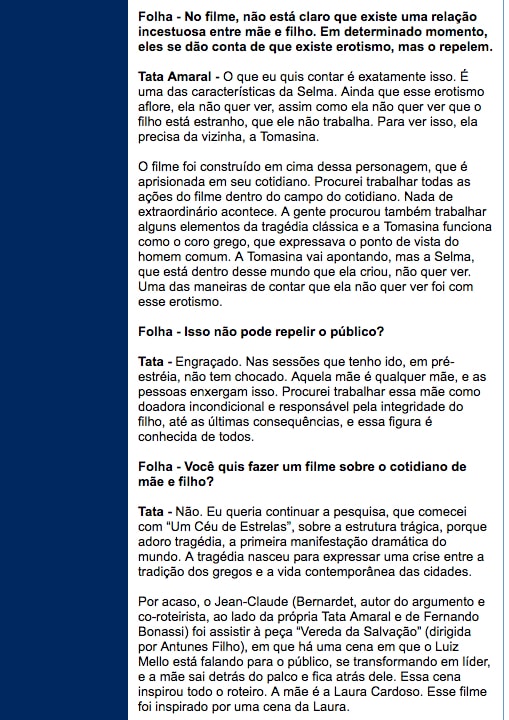 Folha - No filme, não está claro que existe uma relação incestuosa entre mãe e filho. Em determinado momento, eles se dão conta de que existe erotismo, mas o repelem.

Tata Amaral - O que eu quis contar é exatamente isso. É uma das características da Selma. Ainda que esse erotismo aflore, ela não quer ver, assim como ela não quer ver que o filho está estranho, que ele não trabalha. Para ver isso, ela precisa da vizinha, a Tomasina.

O filme foi construído em cima dessa personagem, que é aprisionada em seu cotidiano. Procurei trabalhar todas as ações do filme dentro do campo do cotidiano. Nada de extraordinário acontece. A gente procurou também trabalhar alguns elementos da tragédia clássica e a Tomasina funciona como o coro grego, que expressava o ponto de vista do homem comum. A Tomasina vai apontando, mas a Selma, que está dentro desse mundo que ela criou, não quer ver. Uma das maneiras de contar que ela não quer ver foi com esse erotismo.

Folha - Isso não pode repelir o público?

Tata - Engraçado. Nas sessões que tenho ido, em pré-estréia, não tem chocado. Aquela mãe é qualquer mãe, e as pessoas enxergam isso. Procurei trabalhar essa mãe como doadora incondicional e responsável pela integridade do filho, até as últimas consequências, e essa figura é conhecida de todos.

Folha - Você quis fazer um filme sobre o cotidiano de mãe e filho?

Tata - Não. Eu queria continuar a pesquisa, que comecei com "Um Céu de Estrelas", sobre a estrutura trágica, porque adoro tragédia, a primeira manifestação dramática do mundo. A tragédia nasceu para expressar uma crise entre a tradição dos gregos e a vida contemporânea das cidades.

Por acaso, o Jean-Claude (Bernardet, autor do argumento e co-roteirista, ao lado da própria Tata Amaral e de Fernando Bonassi) foi assistir à peça "Vereda da Salvação" (dirigida por Antunes Filho), em que há uma cena em que o Luiz Mello está falando para o público, se transformando em líder, e a mãe sai detrás do palco e fica atrás dele. Essa cena inspirou todo o roteiro. A mãe é a Laura Cardoso. Esse filme foi inspirado por uma cena da Laura.